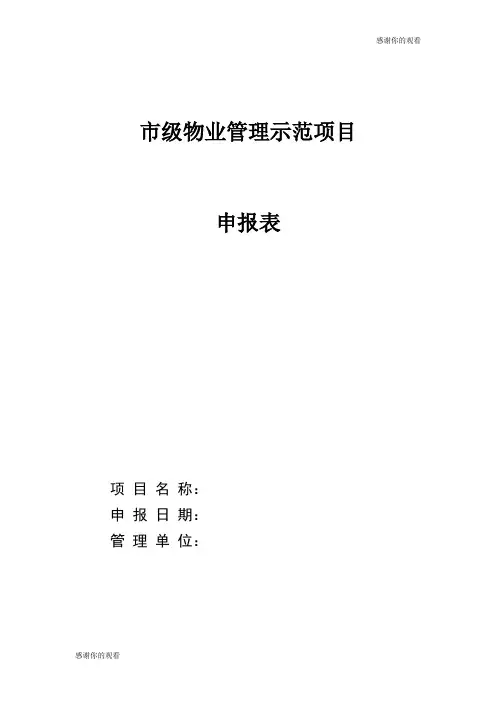 感谢你的观看

市级物业管理示范项目

申报表

项目名称：
申报日期：
管理单位：

感谢你的观看